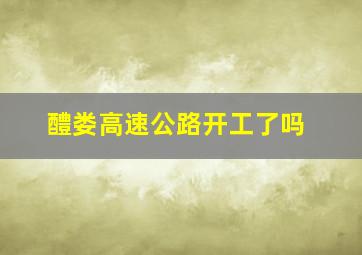 醴娄高速公路开工了吗